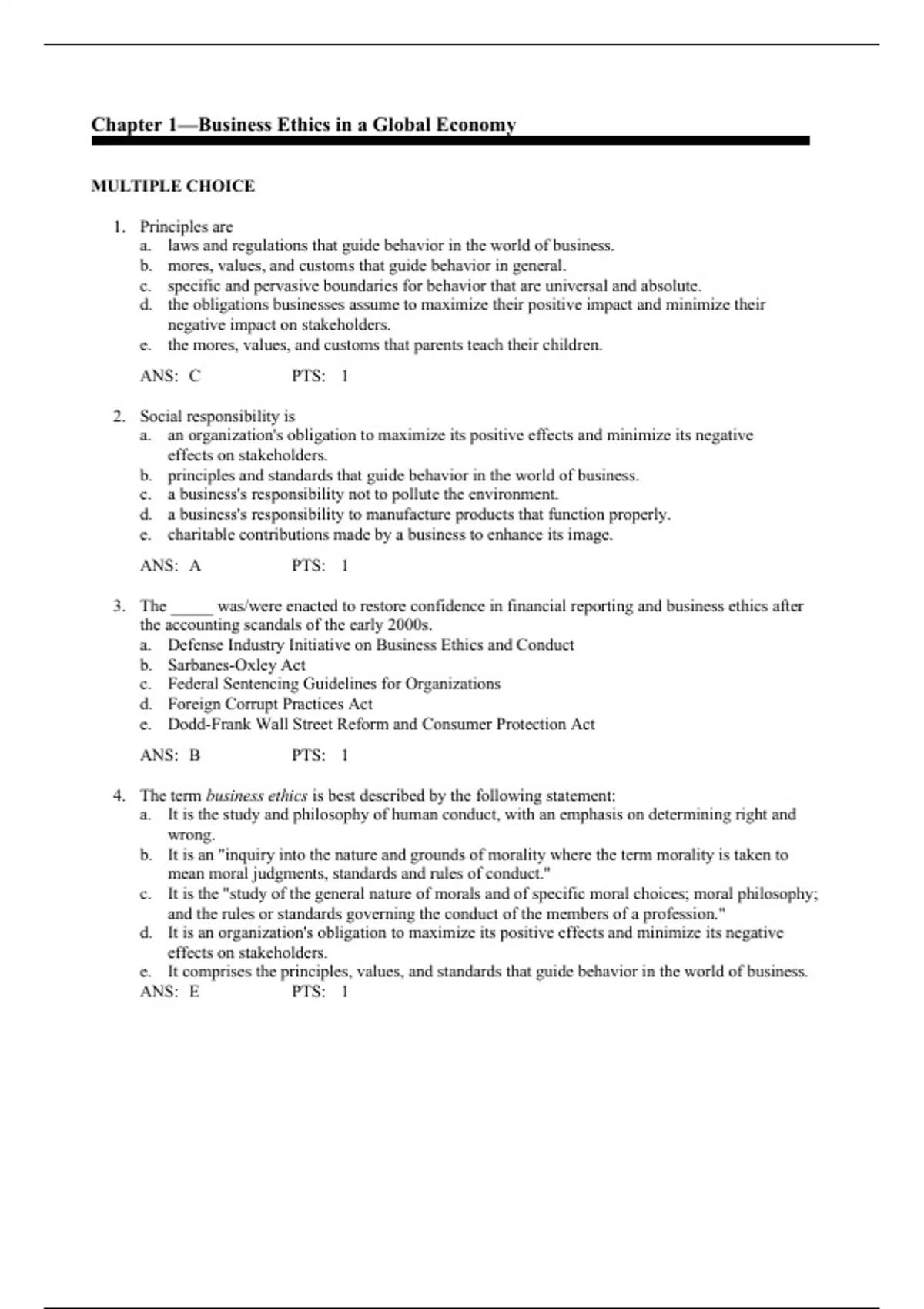 Chapter 1—Business Ethics in a Global Economy

MULTIPLE CHOICE

1. Principles are
a. laws and regulations that guide behavior in the world of business.
b. mores, values, and customs that guide behavior in general.
c. specific and pervasive boundaries for behavior that are universal and absolute.
d. the obligations businesses assume to maximize their positive impact and minimize their negative impact on stakeholders.
e. the mores, values, and customs that parents teach their children.

ANS: C PTS: 1

2. Social responsibility is
a. an organization's obligation to maximize its positive effects and minimize its negative effects on stakeholders.
b. principles and standards that guide behavior in the world of business.
c. a business's responsibility not to pollute the environment.
d. a business's responsibility to manufacture products that function properly.
e. charitable contributions made by a business to enhance its image.

ANS: A PTS: 1

3. The _____ was/were enacted to restore confidence in financial reporting and business ethics after the accounting scandals of the early 2000s.
a. Defense Industry Initiative on Business Ethics and Conduct
b. Sarbanes-Oxley Act
c. Federal Sentencing Guidelines for Organizations
d. Foreign Corrupt Practices Act
e. Dodd-Frank Wall Street Reform and Consumer Protection Act

ANS: B PTS: 1

4. The term business ethics is best described by the following statement:
a. It is the study and philosophy of human conduct, with an emphasis on determining right and wrong.
b. It is an "inquiry into the nature and grounds of morality where the term morality is taken to mean moral judgments, standards and rules of conduct."
c. It is the "study of the general nature of morals and of specific moral choices; moral philosophy; and the rules or standards governing the conduct of the members of a profession."
d. It is an organization's obligation to maximize its positive effects and minimize its negative effects on stakeholders.
e. It comprises the principles, values, and standards that guide behavior in the world of business.
ANS: E PTS: 1